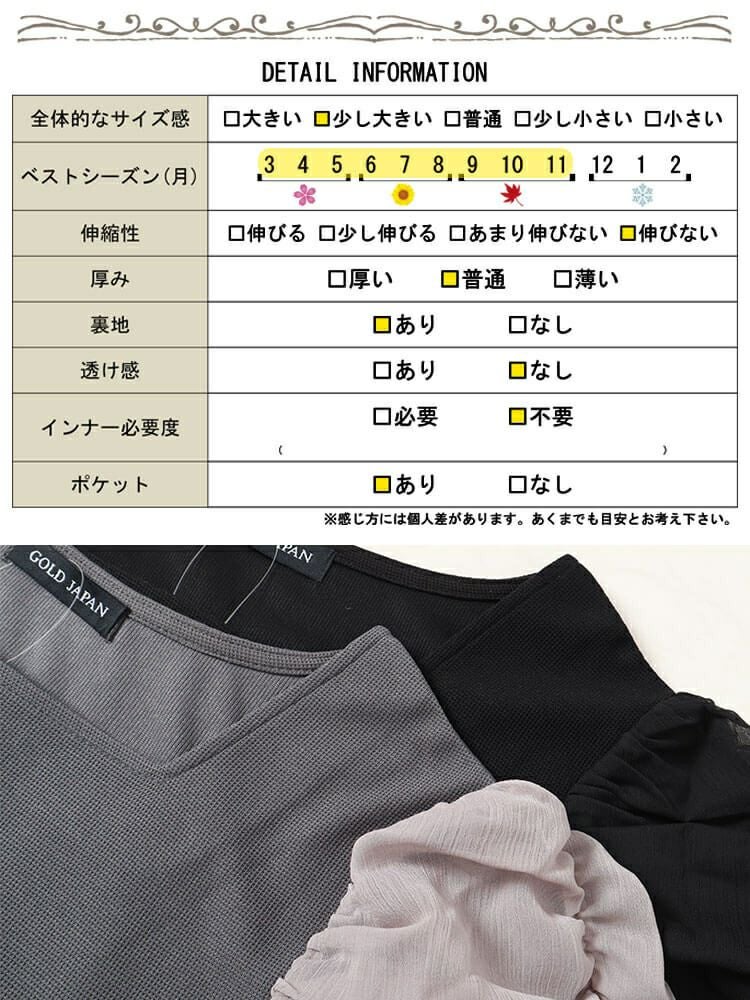 DETAIL INFORMATION

| 全体的なサイズ感 | □大きい □少し大きい □普通 □少し小さい □小さい |
|---|---|
| ベストシーズン(月) | 3 4 5 6 7 8 9 10 11 12 1 2 |
| 伸縮性 | □伸びる □少し伸びる □あまり伸びない □伸びない |
| 厚み | □厚い □普通 □薄い |
| 裏地 | □あり □なし |
| 透け感 | □あり □なし |
| インナー必要度 | □必要 □不要 ( ) |
| ポケット | □あり □なし |

※感じ方には個人差があります。あくまでも目安とお考え下さい。

GOLD JAPAN

JAPAN